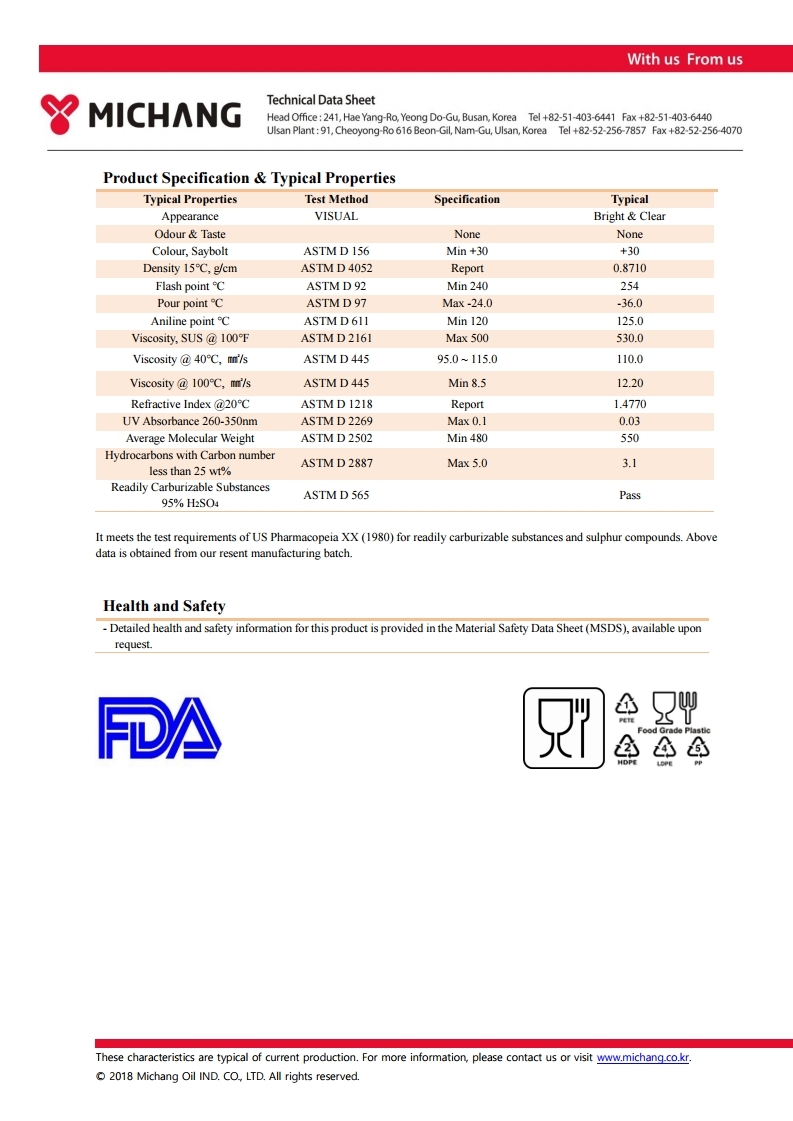 With us From us

MICHANG

Technical Data Sheet
Head Office : 241, Hae Yang-Ro, Yeong Do-Gu, Busan, Korea Tel +82-51-403-6441 Fax +82-51-403-6440
Ulsan Plant : 91, Cheoyong-Ro 616 Beon-Gil, Nam-Gu, Ulsan, Korea Tel +82-52-256-7857 Fax +82-52-256-4070

Product Specification & Typical Properties

| Typical Properties | Test Method | Specification | Typical |
|---|---|---|---|
| Appearance | VISUAL | | Bright & Clear |
| Odour & Taste | | None | None |
| Colour, Saybolt | ASTM D 156 | Min +30 | +30 |
| Density 15℃, g/cm | ASTM D 4052 | Report | 0.8710 |
| Flash point ℃ | ASTM D 92 | Min 240 | 254 |
| Pour point ℃ | ASTM D 97 | Max -24.0 | -36.0 |
| Aniline point ℃ | ASTM D 611 | Min 120 | 125.0 |
| Viscosity, SUS @ 100℉ | ASTM D 2161 | Max 500 | 530.0 |
| Viscosity @ 40℃, ㎟/s | ASTM D 445 | 95.0 ~ 115.0 | 110.0 |
| Viscosity @ 100℃, ㎟/s | ASTM D 445 | Min 8.5 | 12.20 |
| Refractive Index @20℃ | ASTM D 1218 | Report | 1.4770 |
| UV Absorbance 260-350nm | ASTM D 2269 | Max 0.1 | 0.03 |
| Average Molecular Weight | ASTM D 2502 | Min 480 | 550 |
| Hydrocarbons with Carbon number less than 25 wt% | ASTM D 2887 | Max 5.0 | 3.1 |
| Readily Carburizable Substances 95% $H_2SO_4$ | ASTM D 565 | | Pass |

It meets the test requirements of US Pharmacopeia XX (1980) for readily carburizable substances and sulphur compounds. Above data is obtained from our resent manufacturing batch.

Health and Safety

- Detailed health and safety information for this product is provided in the Material Safety Data Sheet (MSDS), available upon request.

FDA

1 PETE
Food Grade Plastic
2 HDPE
4 LDPE
5 PP

These characteristics are typical of current production. For more information, please contact us or visit www.michang.co.kr.
© 2018 Michang Oil IND. CO., LTD. All rights reserved.